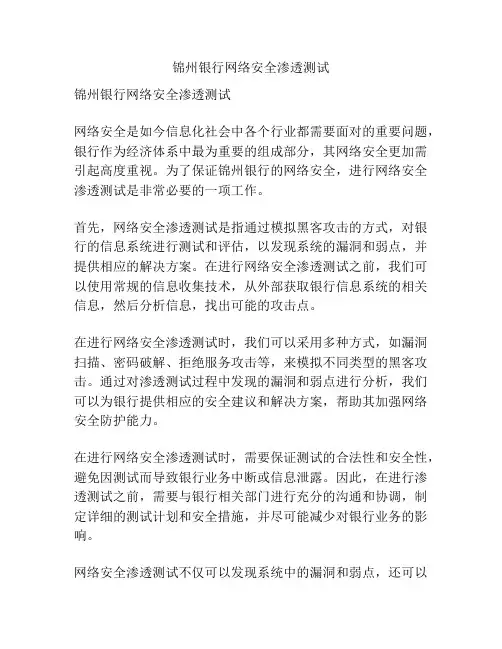 锦州银行网络安全渗透测试

锦州银行网络安全渗透测试

网络安全是如今信息化社会中各个行业都需要面对的重要问题，银行作为经济体系中最为重要的组成部分，其网络安全更加需引起高度重视。为了保证锦州银行的网络安全，进行网络安全渗透测试是非常必要的一项工作。

首先，网络安全渗透测试是指通过模拟黑客攻击的方式，对银行的信息系统进行测试和评估，以发现系统的漏洞和弱点，并提供相应的解决方案。在进行网络安全渗透测试之前，我们可以使用常规的信息收集技术，从外部获取银行信息系统的相关信息，然后分析信息，找出可能的攻击点。

在进行网络安全渗透测试时，我们可以采用多种方式，如漏洞扫描、密码破解、拒绝服务攻击等，来模拟不同类型的黑客攻击。通过对渗透测试过程中发现的漏洞和弱点进行分析，我们可以为银行提供相应的安全建议和解决方案，帮助其加强网络安全防护能力。

在进行网络安全渗透测试时，需要保证测试的合法性和安全性，避免因测试而导致银行业务中断或信息泄露。因此，在进行渗透测试之前，需要与银行相关部门进行充分的沟通和协调，制定详细的测试计划和安全措施，并尽可能减少对银行业务的影响。

网络安全渗透测试不仅可以发现系统中的漏洞和弱点，还可以